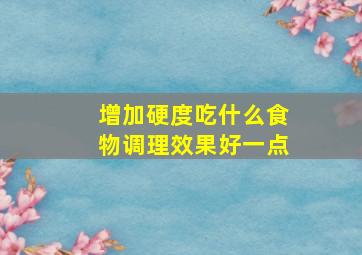 增加硬度吃什么食物调理效果好一点